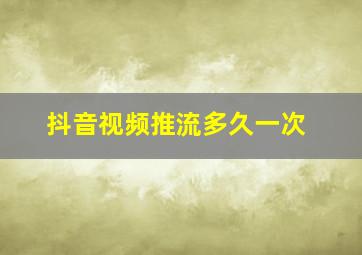 抖音视频推流多久一次